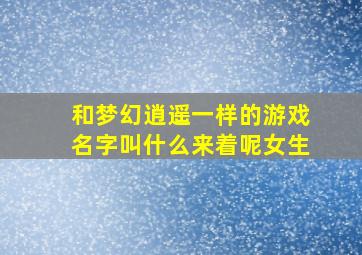 和梦幻逍遥一样的游戏名字叫什么来着呢女生